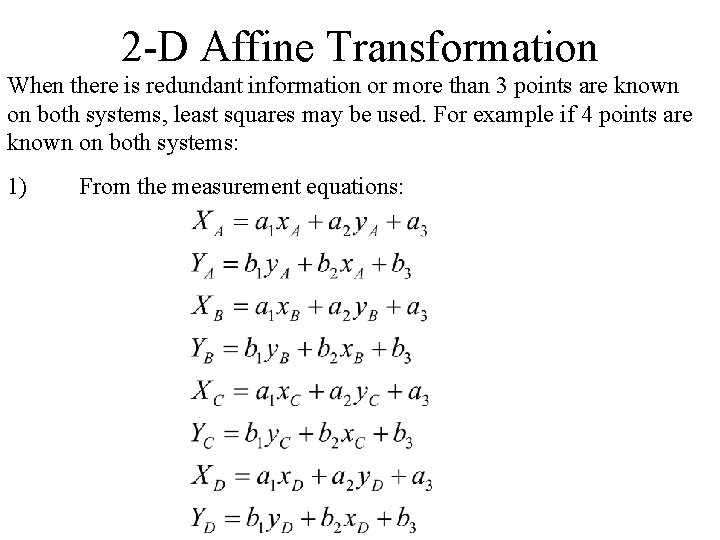 2-D Affine Transformation

When there is redundant information or more than 3 points are known on both systems, least squares may be used. For example if 4 points are known on both systems:

1) From the measurement equations:

$X_A = a_1 x_A + a_2 y_A + a_3$
$Y_A = b_1 y_A + b_2 x_A + b_3$
$X_B = a_1 x_B + a_2 y_B + a_3$
$Y_B = b_1 y_B + b_2 x_B + b_3$
$X_C = a_1 x_C + a_2 y_C + a_3$
$Y_C = b_1 y_C + b_2 x_C + b_3$
$X_D = a_1 x_D + a_2 y_D + a_3$
$Y_D = b_1 y_D + b_2 x_D + b_3$